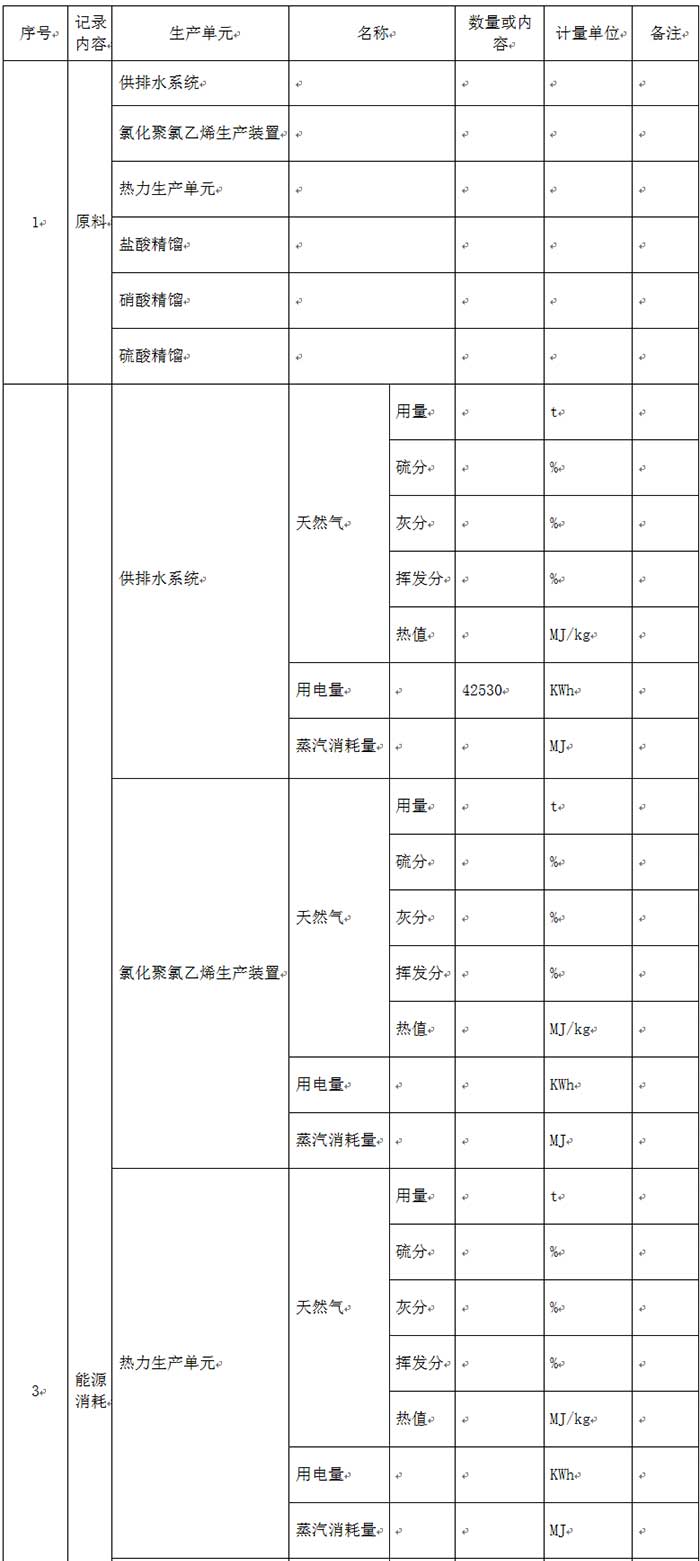 | 序号 | 记录内容 | 生产单元 | 名称 | | 数量或内容 | 计量单位 | 备注 |
|---|---|---|---|---|---|---|---|
| 1 | 原料 | 供排水系统 | | | | | |
| | | 氯化聚氯乙烯生产装置 | | | | | |
| | | 热力生产单元 | | | | | |
| | | 盐酸精馏 | | | | | |
| | | 硝酸精馏 | | | | | |
| | | 硫酸精馏 | | | | | |
| 3 | 能源消耗 | 供排水系统 | 天然气 | 用量 | | t | |
| | | | | 硫分 | | % | |
| | | | | 灰分 | | % | |
| | | | | 挥发分 | | % | |
| | | | | 热值 | | MJ/kg | |
| | | | 用电量 | | 42530 | KWh | |
| | | | 蒸汽消耗量 | | | MJ | |
| | | 氯化聚氯乙烯生产装置 | 天然气 | 用量 | | t | |
| | | | | 硫分 | | % | |
| | | | | 灰分 | | % | |
| | | | | 挥发分 | | % | |
| | | | | 热值 | | MJ/kg | |
| | | | 用电量 | | | KWh | |
| | | | 蒸汽消耗量 | | | MJ | |
| | | 热力生产单元 | 天然气 | 用量 | | t | |
| | | | | 硫分 | | % | |
| | | | | 灰分 | | % | |
| | | | | 挥发分 | | % | |
| | | | | 热值 | | MJ/kg | |
| | | | 用电量 | | | KWh | |
| | | | 蒸汽消耗量 | | | MJ | |